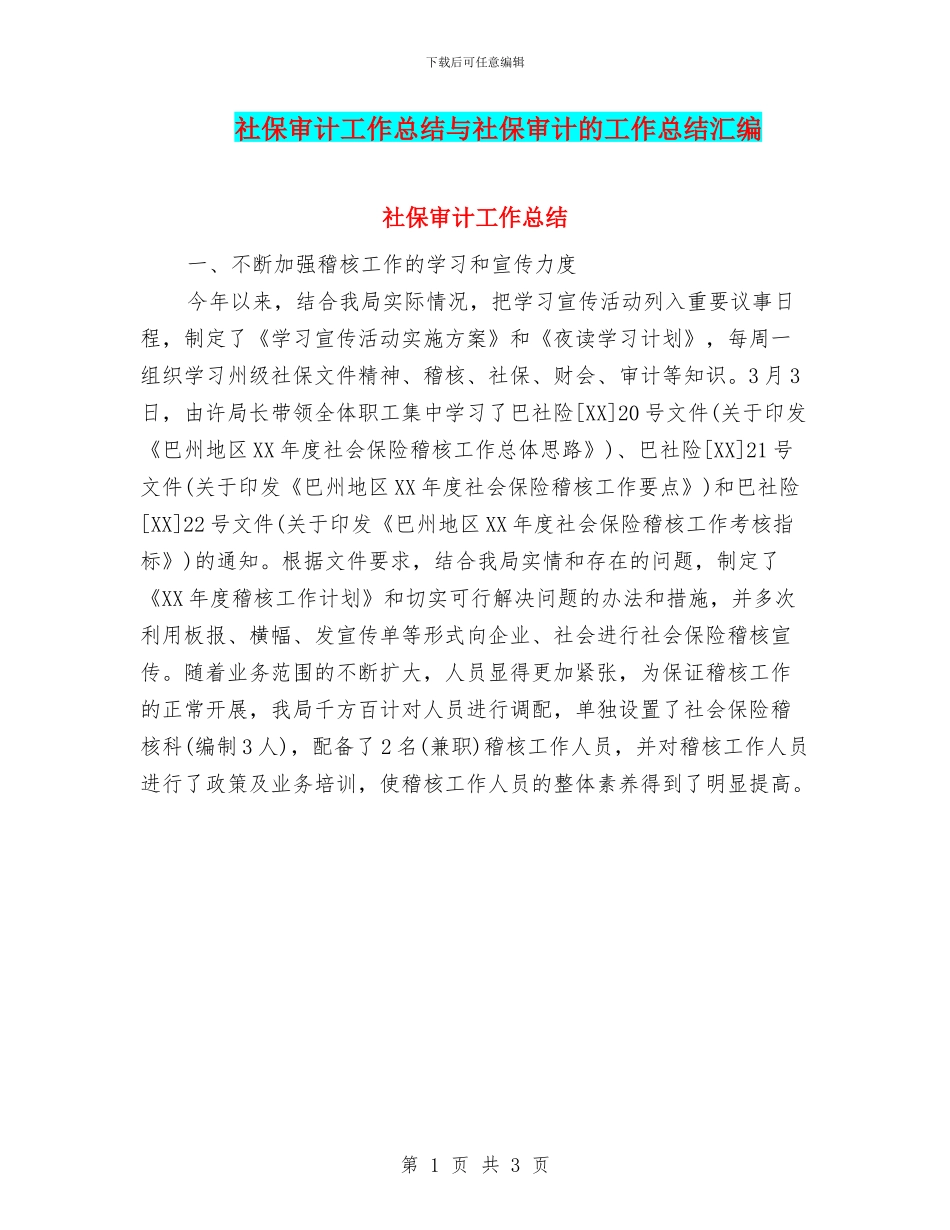 下载后可任意编辑

社保审计工作总结与社保审计的工作总结汇编

社保审计工作总结

一、不断加强稽核工作的学习和宣传力度

今年以来，结合我局实际情况，把学习宣传活动列入重要议事日程，制定了《学习宣传活动实施方案》和《夜读学习计划》，每周一组织学习州级社保文件精神、稽核、社保、财会、审计等知识。3月3日，由许局长带领全体职工集中学习了巴社险[XX]20号文件(关于印发《巴州地区XX年度社会保险稽核工作总体思路》)、巴社险[XX]21号文件(关于印发《巴州地区XX年度社会保险稽核工作要点》)和巴社险[XX]22号文件(关于印发《巴州地区XX年度社会保险稽核工作考核指标》)的通知。根据文件要求，结合我局实情和存在的问题，制定了《XX年度稽核工作计划》和切实可行解决问题的办法和措施，并多次利用板报、横幅、发宣传单等形式向企业、社会进行社会保险稽核宣传。随着业务范围的不断扩大，人员显得更加紧张，为保证稽核工作的正常开展，我局千方百计对人员进行调配，单独设置了社会保险稽核科(编制3人)，配备了2名(兼职)稽核工作人员，并对稽核工作人员进行了政策及业务培训，使稽核工作人员的整体素养得到了明显提高。

第 1 页 共 3 页